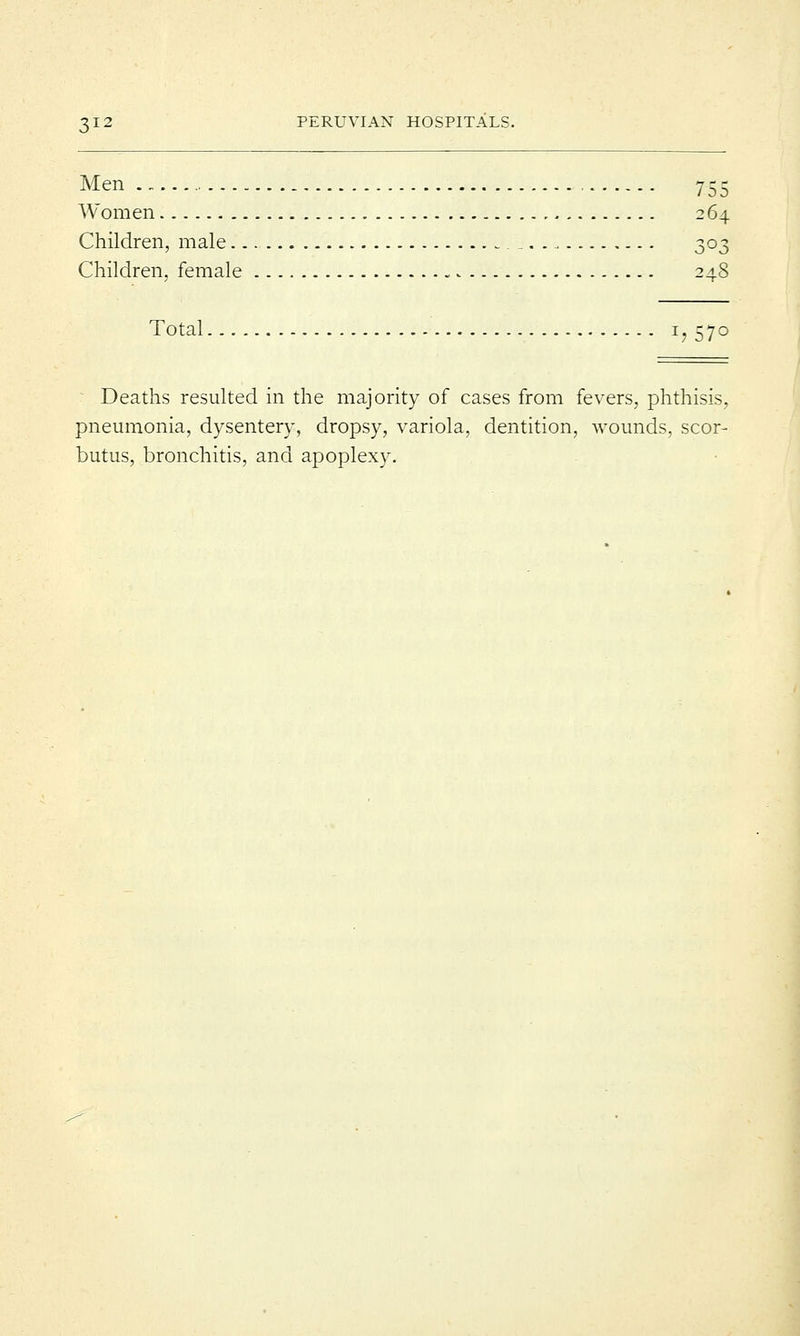 312 PERUVIAN HOSPITALS.

| | |
|---|---|
| Men | 755 |
| Women | 264 |
| Children, male | 303 |
| Children, female | 248 |
| Total | 1,570 |

Deaths resulted in the majority of cases from fevers, phthisis, pneumonia, dysentery, dropsy, variola, dentition, wounds, scorbutus, bronchitis, and apoplexy.